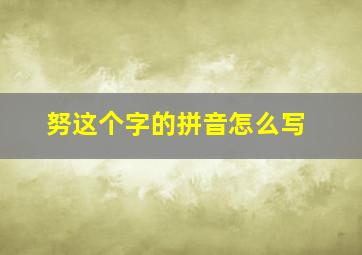 努这个字的拼音怎么写